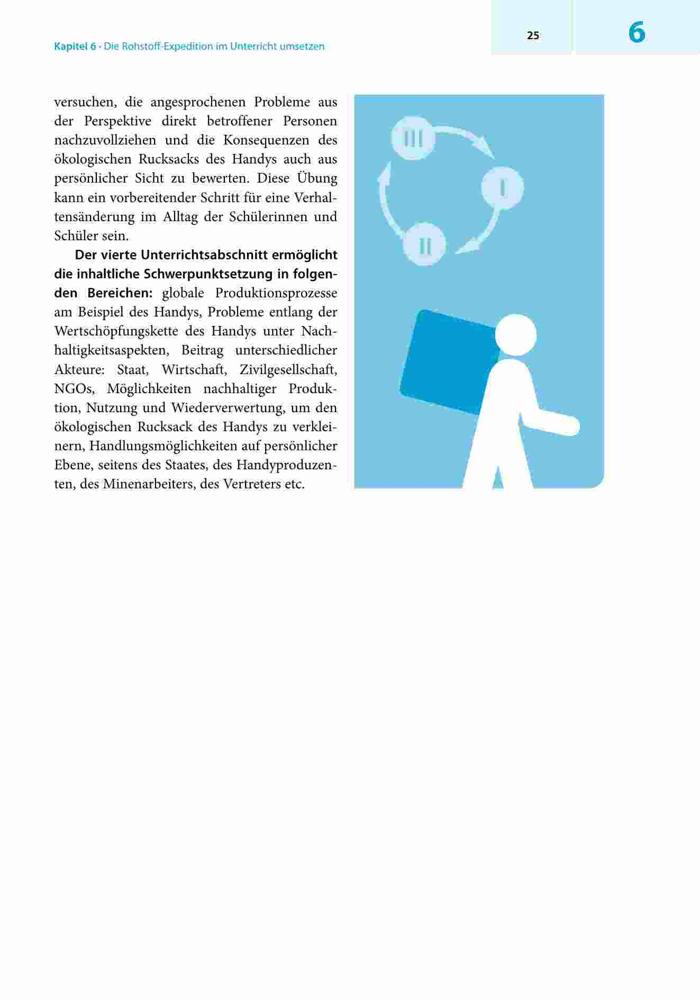 Kapitel 6 · Die Rohstoff-Expedition im Unterricht umsetzen

25

6

versuchen, die angesprochenen Probleme aus der Perspektive direkt betroffener Personen nachzuvollziehen und die Konsequenzen des ökologischen Rucksacks des Handys auch aus persönlicher Sicht zu bewerten. Diese Übung kann ein vorbereitender Schritt für eine Verhaltensänderung im Alltag der Schülerinnen und Schüler sein.

Der vierte Unterrichtsabschnitt ermöglicht die inhaltliche Schwerpunktsetzung in folgenden Bereichen: globale Produktionsprozesse am Beispiel des Handys, Probleme entlang der Wertschöpfungskette des Handys unter Nachhaltigkeitsaspekten, Beitrag unterschiedlicher Akteure: Staat, Wirtschaft, Zivilgesellschaft, NGOs, Möglichkeiten nachhaltiger Produktion, Nutzung und Wiederverwertung, um den ökologischen Rucksack des Handys zu verkleinern, Handlungsmöglichkeiten auf persönlicher Ebene, seitens des Staates, des Handyproduzenten, des Minenarbeiters, des Vertreters etc.

III

I

II